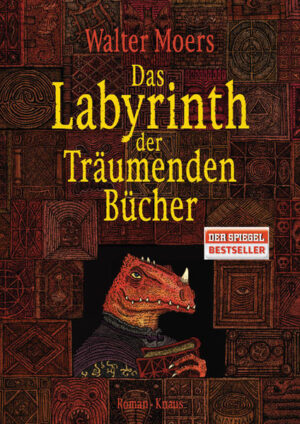 Walter Moers

Das Labyrinth der Träumenden Bücher

DER SPIEGEL
BESTSELLER

Roman · Knaus